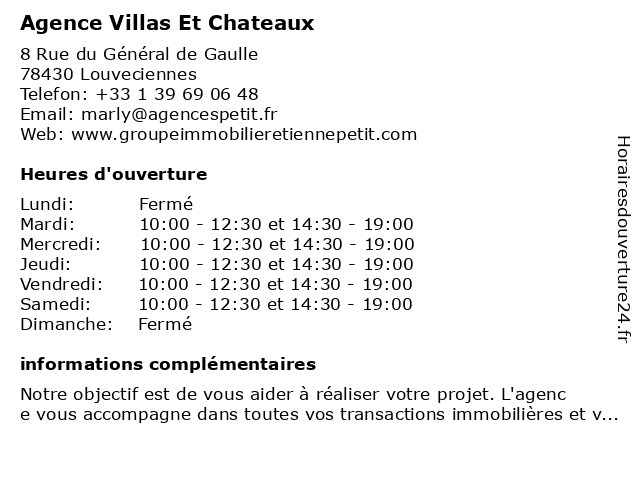 Agence Villas Et Chateaux

8 Rue du Général de Gaulle
78430 Louveciennes
Telefon: +33 1 39 69 06 48
Email: marly@agencespetit.fr
Web: www.groupeimmobilieretiennepetit.com

Heures d'ouverture

| Lundi: | Fermé |
|---|---|
| Mardi: | 10:00 - 12:30 et 14:30 - 19:00 |
| Mercredi: | 10:00 - 12:30 et 14:30 - 19:00 |
| Jeudi: | 10:00 - 12:30 et 14:30 - 19:00 |
| Vendredi: | 10:00 - 12:30 et 14:30 - 19:00 |
| Samedi: | 10:00 - 12:30 et 14:30 - 19:00 |
| Dimanche: | Fermé |

informations complémentaires

Notre objectif est de vous aider à réaliser votre projet. L'agence vous accompagne dans toutes vos transactions immobilières et v...

Horairesdouverture24.fr